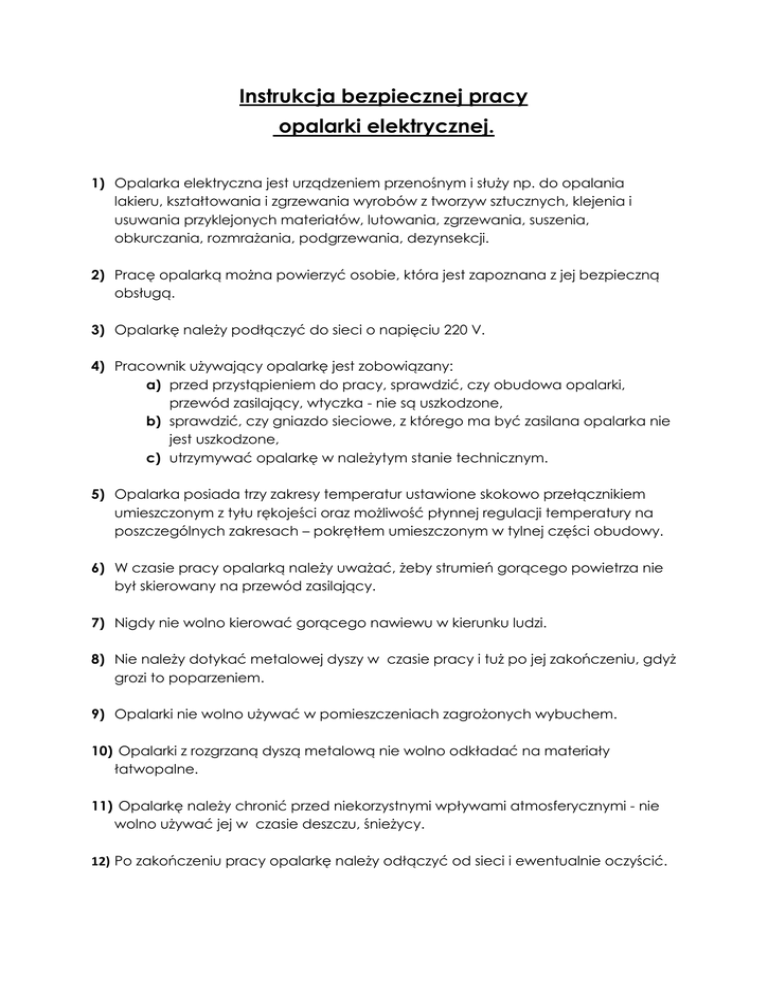 Instrukcja bezpiecznej pracy
opalarki elektrycznej.

1) Opalarka elektryczna jest urządzeniem przenośnym i służy np. do opalania lakieru, kształtowania i zgrzewania wyrobów z tworzyw sztucznych, klejenia i usuwania przyklejonych materiałów, lutowania, zgrzewania, suszenia, obkurczania, rozmrażania, podgrzewania, dezynsekcji.

2) Pracę opalarką można powierzyć osobie, która jest zapoznana z jej bezpieczną obsługą.

3) Opalarkę należy podłączyć do sieci o napięciu 220 V.

4) Pracownik używający opalarkę jest zobowiązany:
a) przed przystąpieniem do pracy, sprawdzić, czy obudowa opalarki, przewód zasilający, wtyczka - nie są uszkodzone,
b) sprawdzić, czy gniazdo sieciowe, z którego ma być zasilana opalarka nie jest uszkodzone,
c) utrzymywać opalarkę w należytym stanie technicznym.

5) Opalarka posiada trzy zakresy temperatur ustawione skokowo przełącznikiem umieszczonym z tyłu rękojeści oraz możliwość płynnej regulacji temperatury na poszczególnych zakresach – pokrętłem umieszczonym w tylnej części obudowy.

6) W czasie pracy opalarką należy uważać, żeby strumień gorącego powietrza nie był skierowany na przewód zasilający.

7) Nigdy nie wolno kierować gorącego nawiewu w kierunku ludzi.

8) Nie należy dotykać metalowej dyszy w czasie pracy i tuż po jej zakończeniu, gdyż grozi to poparzeniem.

9) Opalarki nie wolno używać w pomieszczeniach zagrożonych wybuchem.

10) Opalarki z rozgrzaną dyszą metalową nie wolno odkładać na materiały łatwopalne.

11) Opalarkę należy chronić przed niekorzystnymi wpływami atmosferycznymi - nie wolno używać jej w czasie deszczu, śnieżycy.

12) Po zakończeniu pracy opalarkę należy odłączyć od sieci i ewentualnie oczyścić.